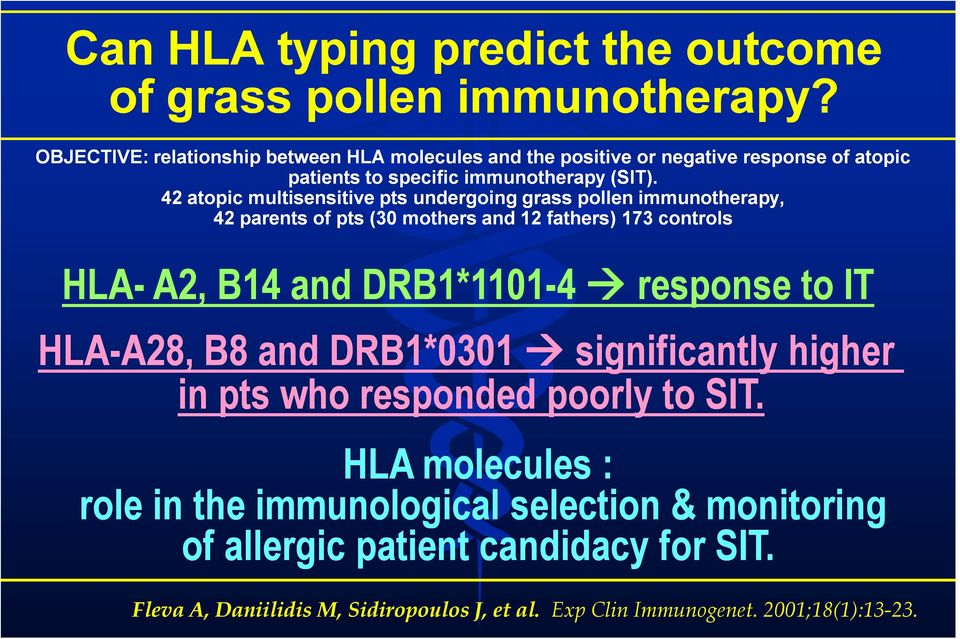 Can HLA typing predict the outcome of grass pollen immunotherapy?

OBJECTIVE: relationship between HLA molecules and the positive or negative response of atopic patients to specific immunotherapy (SIT).
42 atopic multisensitive pts undergoing grass pollen immunotherapy,
42 parents of pts (30 mothers and 12 fathers) 173 controls

HLA- A2, B14 and DRB1*1101-4 → response to IT

HLA-A28, B8 and DRB1*0301 → significantly higher in pts who responded poorly to SIT.

HLA molecules :
role in the immunological selection & monitoring of allergic patient candidacy for SIT.

Fleva A, Daniilidis M, Sidiropoulos J, et al. Exp Clin Immunogenet. 2001;18(1):13-23.